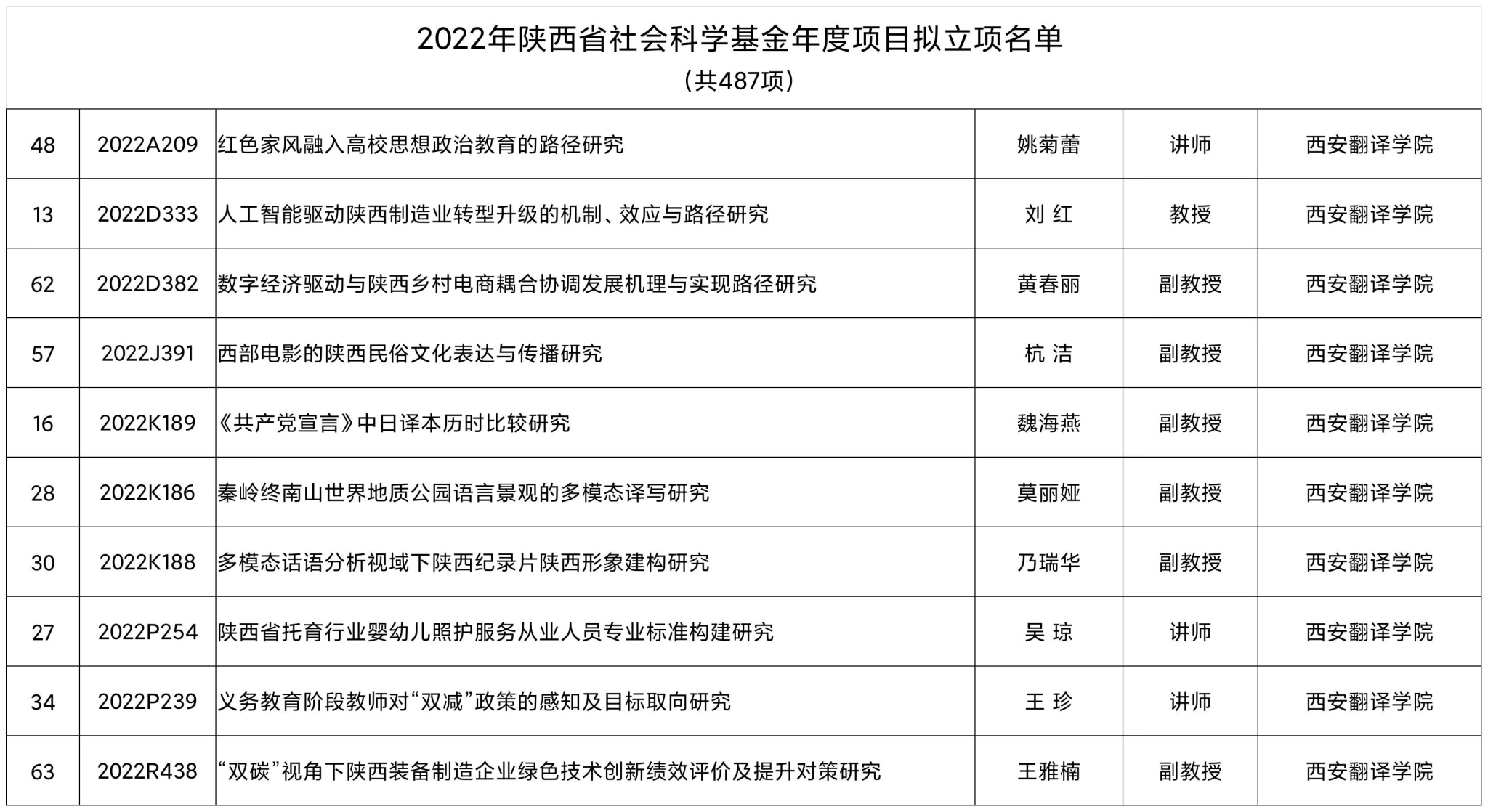 2022年陕西省社会科学基金年度项目拟立项名单

(共487项)

| 48 | 2022A209 | 红色家风融入高校思想政治教育的路径研究 | 姚菊蕾 | 讲师 | 西安翻译学院 |
|---|---|---|---|---|---|
| 13 | 2022D333 | 人工智能驱动陕西制造业转型升级的机制、效应与路径研究 | 刘 红 | 教授 | 西安翻译学院 |
| 62 | 2022D382 | 数字经济驱动与陕西乡村电商耦合协调发展机理与实现路径研究 | 黄春丽 | 副教授 | 西安翻译学院 |
| 57 | 2022J391 | 西部电影的陕西民俗文化表达与传播研究 | 杭 洁 | 副教授 | 西安翻译学院 |
| 16 | 2022K189 | 《共产党宣言》中日译本历时比较研究 | 魏海燕 | 副教授 | 西安翻译学院 |
| 28 | 2022K186 | 秦岭终南山世界地质公园语言景观的多模态译写研究 | 莫丽娅 | 副教授 | 西安翻译学院 |
| 30 | 2022K188 | 多模态话语分析视域下陕西纪录片陕西形象建构研究 | 乃瑞华 | 副教授 | 西安翻译学院 |
| 27 | 2022P254 | 陕西省托育行业婴幼儿照护服务从业人员专业标准构建研究 | 吴 琼 | 讲师 | 西安翻译学院 |
| 34 | 2022P239 | 义务教育阶段教师对“双减”政策的感知及目标取向研究 | 王 珍 | 讲师 | 西安翻译学院 |
| 63 | 2022R438 | “双碳”视角下陕西装备制造企业绿色技术创新绩效评价及提升对策研究 | 王雅楠 | 副教授 | 西安翻译学院 |